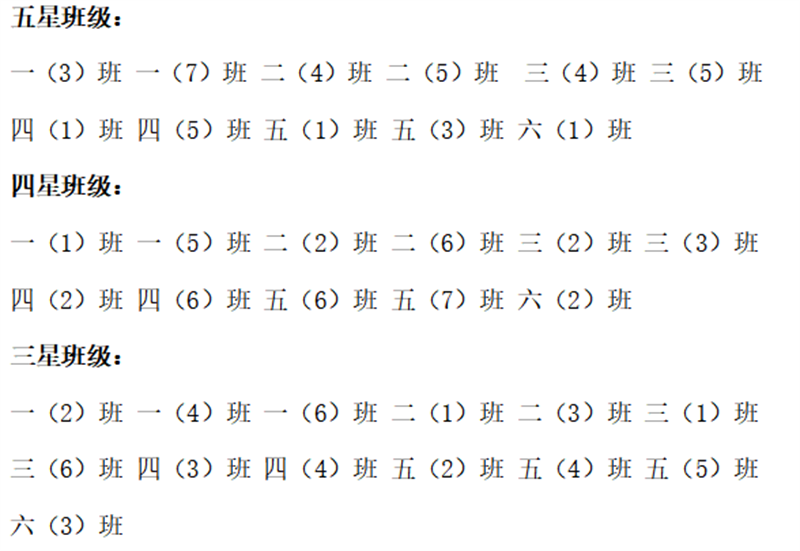 五星班级：

一（3）班 一（7）班 二（4）班 二（5）班 三（4）班 三（5）班 四（1）班 四（5）班 五（1）班 五（3）班 六（1）班

四星班级：

一（1）班 一（5）班 二（2）班 二（6）班 三（2）班 三（3）班 四（2）班 四（6）班 五（6）班 五（7）班 六（2）班

三星班级：

一（2）班 一（4）班 一（6）班 二（1）班 二（3）班 三（1）班 三（6）班 四（3）班 四（4）班 五（2）班 五（4）班 五（5）班 六（3）班